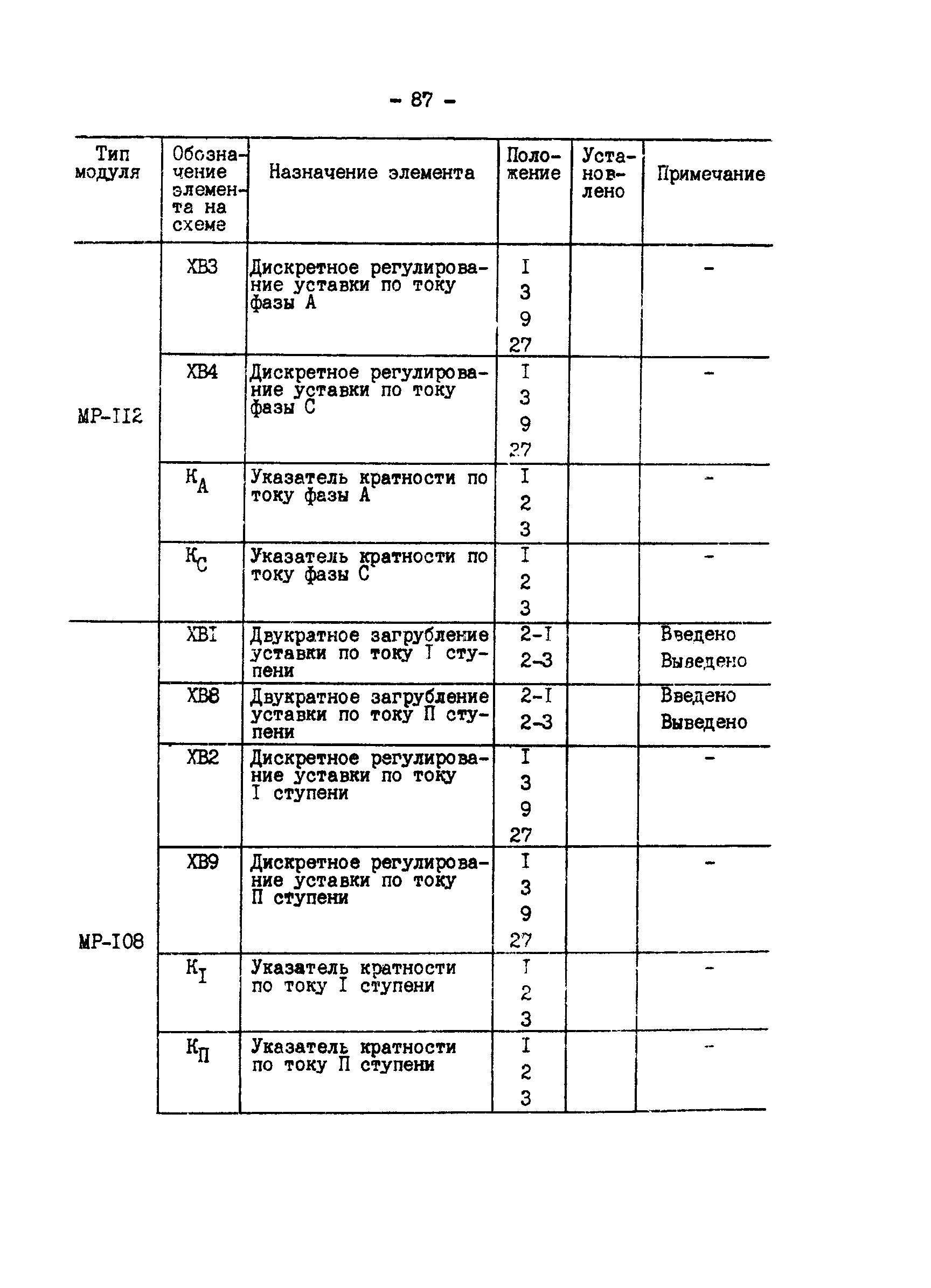 - 87 -

| Тип модуля | Обозначение элемента на схеме | Назначение элемента | Положение | Установлено | Примечание |
|---|---|---|---|---|---|
| МР-II2 | ХВ3 | Дискретное регулирование уставки по току фазы А | I 3 9 27 | | - |
| | ХВ4 | Дискретное регулирование уставки по току фазы С | I 3 9 27 | | - |
| | $К_А$ | Указатель кратности по току фазы А | I 2 3 | | - |
| | $К_С$ | Указатель кратности по току фазы С | I 2 3 | | - |
| МР-I08 | ХВI | Двукратное загрубление уставки по току I ступени | 2-I 2-3 | | Введено Выведено |
| | ХВ8 | Двукратное загрубление уставки по току П ступени | 2-I 2-3 | | Введено Выведено |
| | ХВ2 | Дискретное регулирование уставки по току I ступени | I 3 9 27 | | - |
| | ХВ9 | Дискретное регулирование уставки по току П ступени | I 3 9 27 | | - |
| | $К_I$ | Указатель кратности по току I ступени | I 2 3 | | - |
| | $К_П$ | Указатель кратности по току П ступени | I 2 3 | | - |